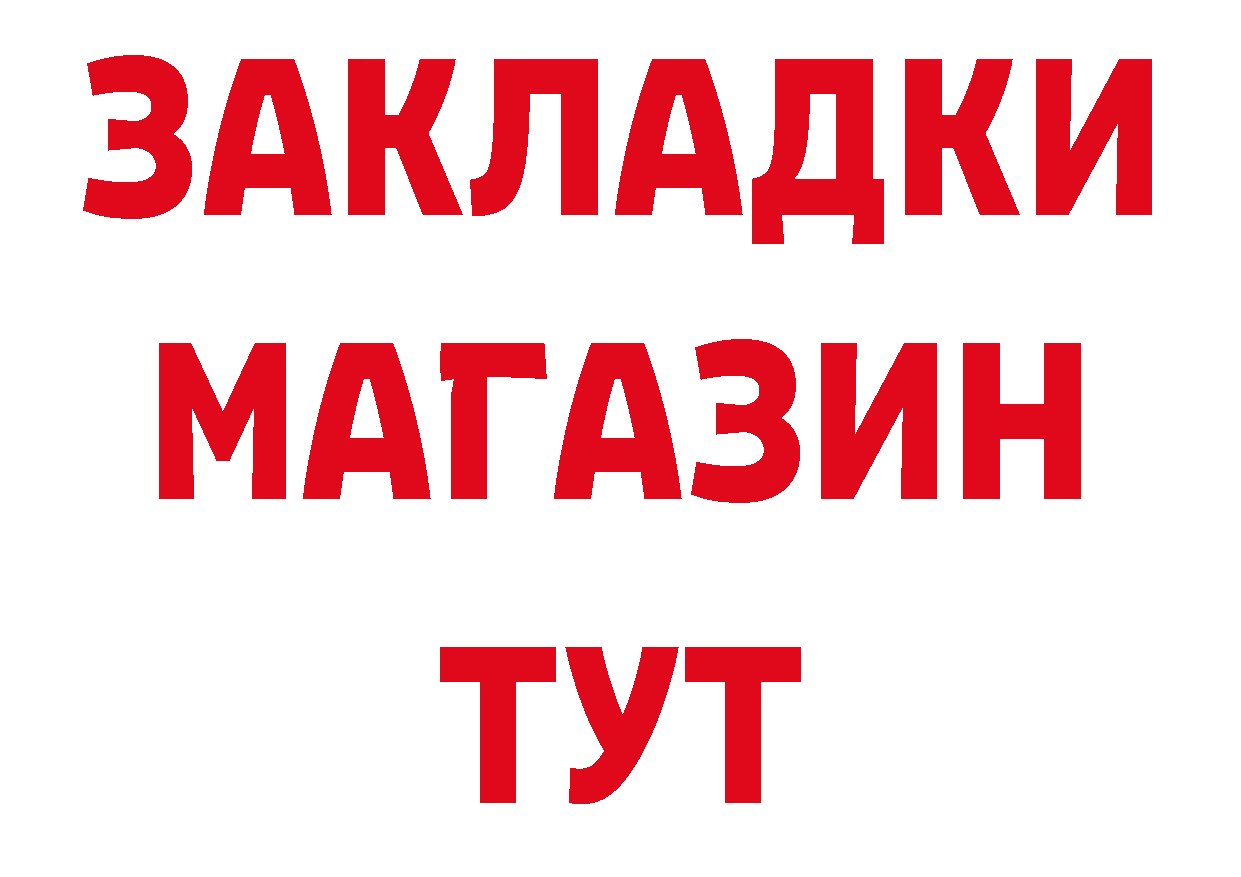 ЗАКЛАДКИ
МАГАЗИН
ТУТ